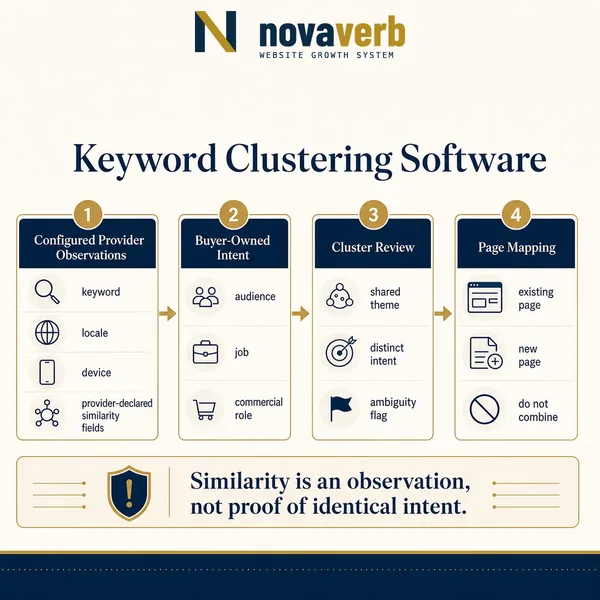 N novaverb
WEBSITE GROWTH SYSTEM

Keyword Clustering Software

1
Configured Provider Observations
keyword
locale
device
provider-declared similarity fields

2
Buyer-Owned Intent
audience
job
commercial role

3
Cluster Review
shared theme
distinct intent
ambiguity flag

4
Page Mapping
existing page
new page
do not combine

Similarity is an observation, not proof of identical intent.